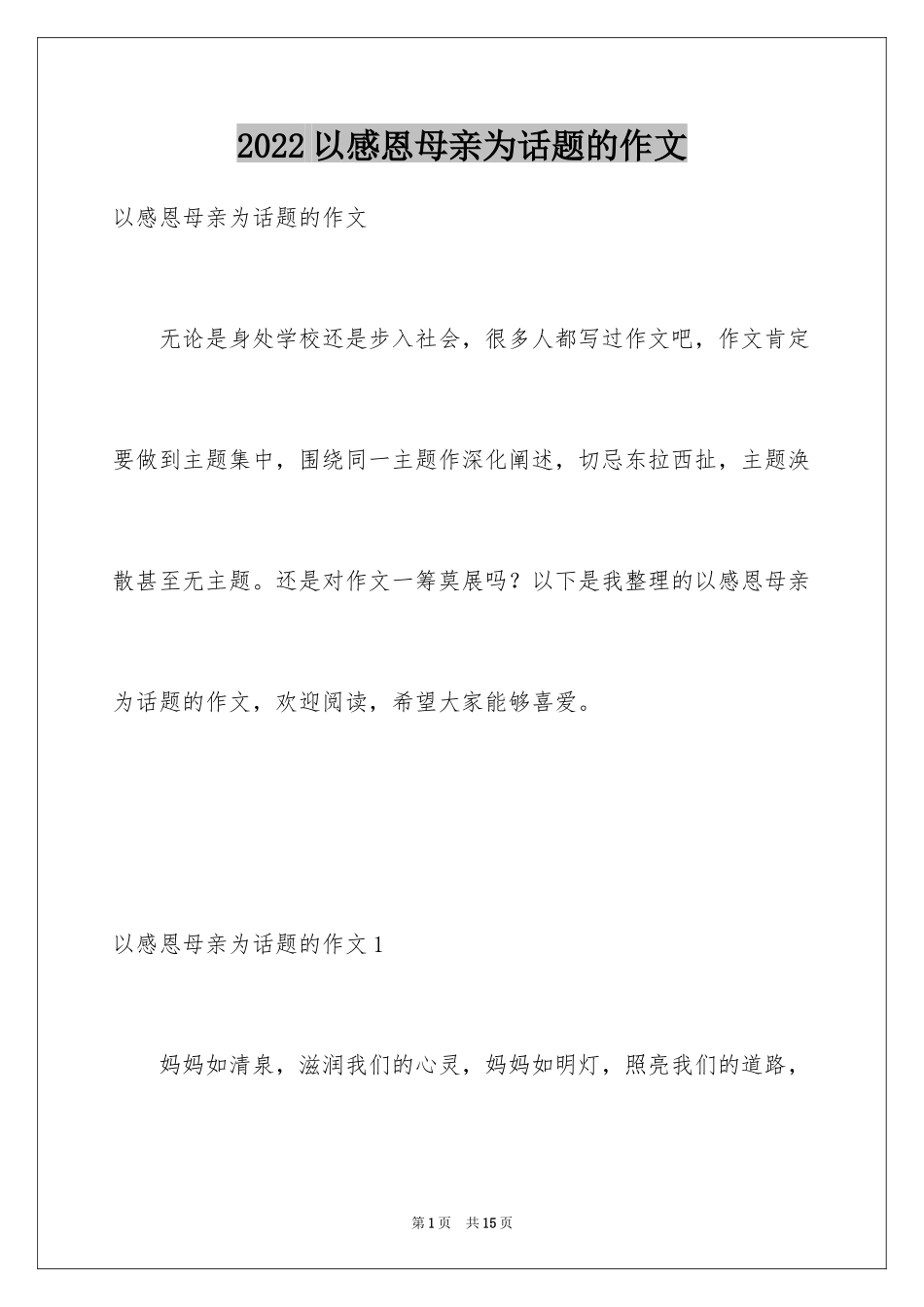 2022 以感恩母亲为话题的作文

以感恩母亲为话题的作文

无论是身处学校还是步入社会，很多人都写过作文吧，作文肯定要做到主题集中，围绕同一主题作深化阐述，切忌东拉西扯，主题涣散甚至无主题。还是对作文一筹莫展吗？以下是我整理的以感恩母亲为话题的作文，欢迎阅读，希望大家能够喜爱。

以感恩母亲为话题的作文 1

妈妈如清泉，滋润我们的心灵，妈妈如明灯，照亮我们的道路，

第 1 页 共 15 页